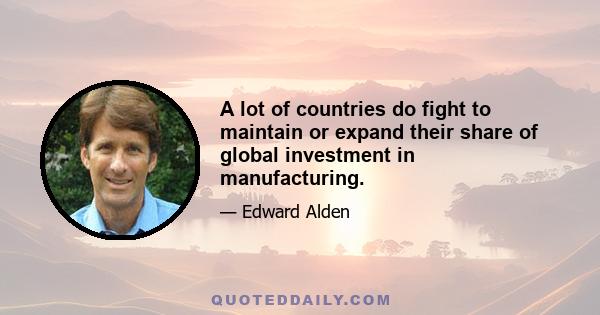 A lot of countries do fight to maintain or expand their share of global investment in manufacturing.

— Edward Alden

QUOTEDDAILY.COM